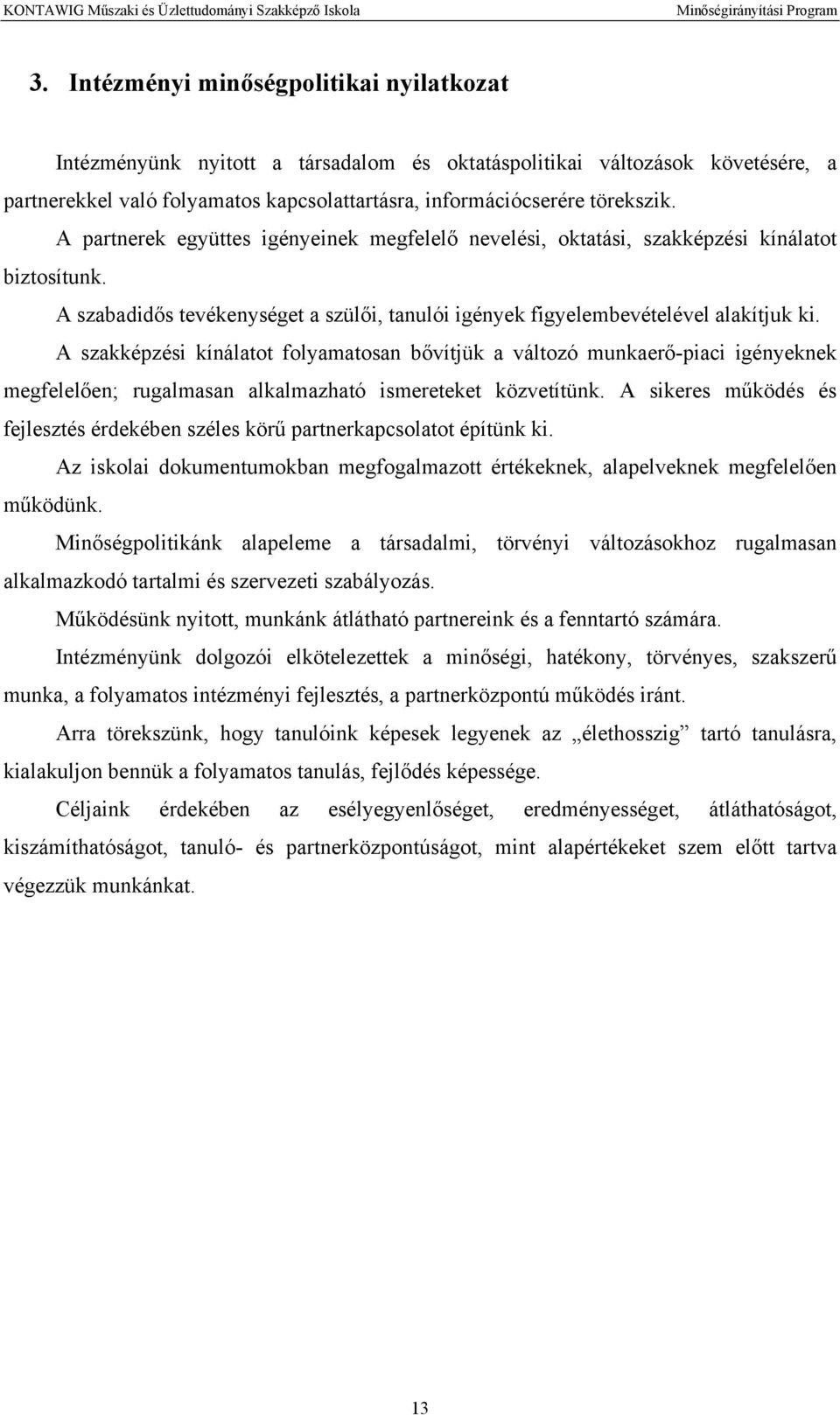 KONTAWIG Műszaki és Üzlettudományi Szakképző Iskola Minőségirányítási Program

3. Intézményi minőségpolitikai nyilatkozat

Intézményünk nyitott a társadalom és oktatáspolitikai változások követésére, a partnerekkel való folyamatos kapcsolattartásra, információcserére törekszik.

A partnerek együttes igényeinek megfelelő nevelési, oktatási, szakképzési kínálatot biztosítunk.

A szabadidős tevékenységet a szülői, tanulói igények figyelembevételével alakítjuk ki.

A szakképzési kínálatot folyamatosan bővítjük a változó munkaerő-piaci igényeknek megfelelően; rugalmasan alkalmazható ismereteket közvetítünk. A sikeres működés és fejlesztés érdekében széles körű partnerkapcsolatot építünk ki.

Az iskolai dokumentumokban megfogalmazott értékeknek, alapelveknek megfelelően működünk.

Minőségpolitikánk alapeleme a társadalmi, törvényi változásokhoz rugalmasan alkalmazkodó tartalmi és szervezeti szabályozás.

Működésünk nyitott, munkánk átlátható partnereink és a fenntartó számára.

Intézményünk dolgozói elkötelezettek a minőségi, hatékony, törvényes, szakszerű munka, a folyamatos intézményi fejlesztés, a partnerközpontú működés iránt.

Arra törekszünk, hogy tanulóink képesek legyenek az „élethosszig” tartó tanulásra, kialakuljon bennük a folyamatos tanulás, fejlődés képessége.

Céljaink érdekében az esélyegyenlőséget, eredményességet, átláthatóságot, kiszámíthatóságot, tanuló- és partnerközpontúságot, mint alapértékeket szem előtt tartva végezzük munkánkat.

13